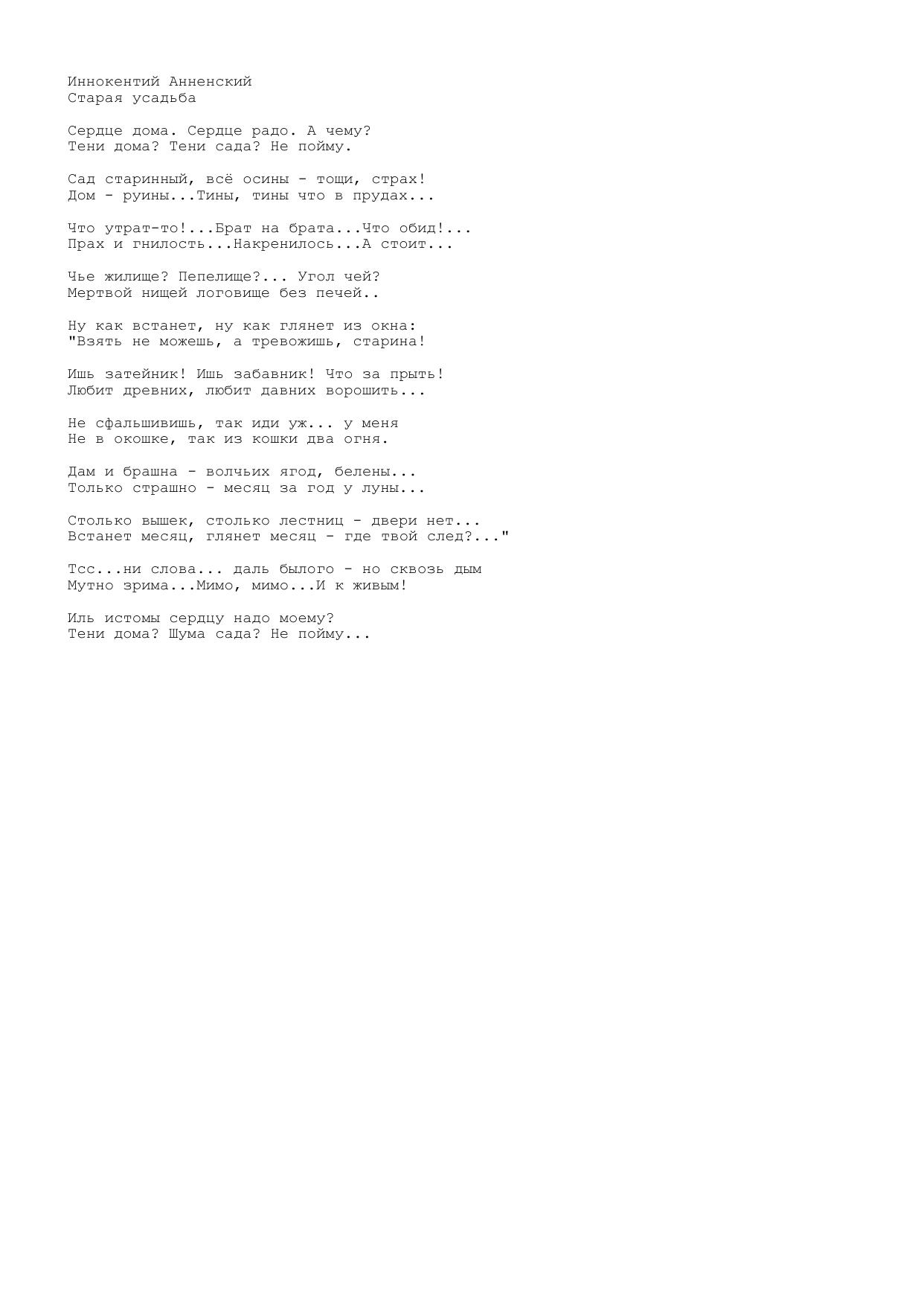 Иннокентий Анненский
Старая усадьба

Сердце дома. Сердце радо. А чему?
Тени дома? Тени сада? Не пойму.

Сад старинный, всё осины - тощи, страх!
Дом - руины...Тины, тины что в прудах...

Что утрат-то!...Брат на брата...Что обид!...
Прах и гнилость...Накренилось...А стоит...

Чье жилище? Пепелище?... Угол чей?
Мертвой нищей логовище без печей..

Ну как встанет, ну как глянет из окна:
"Взять не можешь, а тревожишь, старина!

Ишь затейник! Ишь забавник! Что за прыть!
Любит древних, любит давних ворошить...

Не сфальшивишь, так иди уж... у меня
Не в окошке, так из кошки два огня.

Дам и брашна - волчьих ягод, белены...
Только страшно - месяц за год у луны...

Столько вышек, столько лестниц - двери нет...
Встанет месяц, глянет месяц - где твой след?..."

Тсс...ни слова... даль былого - но сквозь дым
Мутно зрима...Мимо, мимо...И к живым!

Иль истомы сердцу надо моему?
Тени дома? Шума сада? Не пойму...